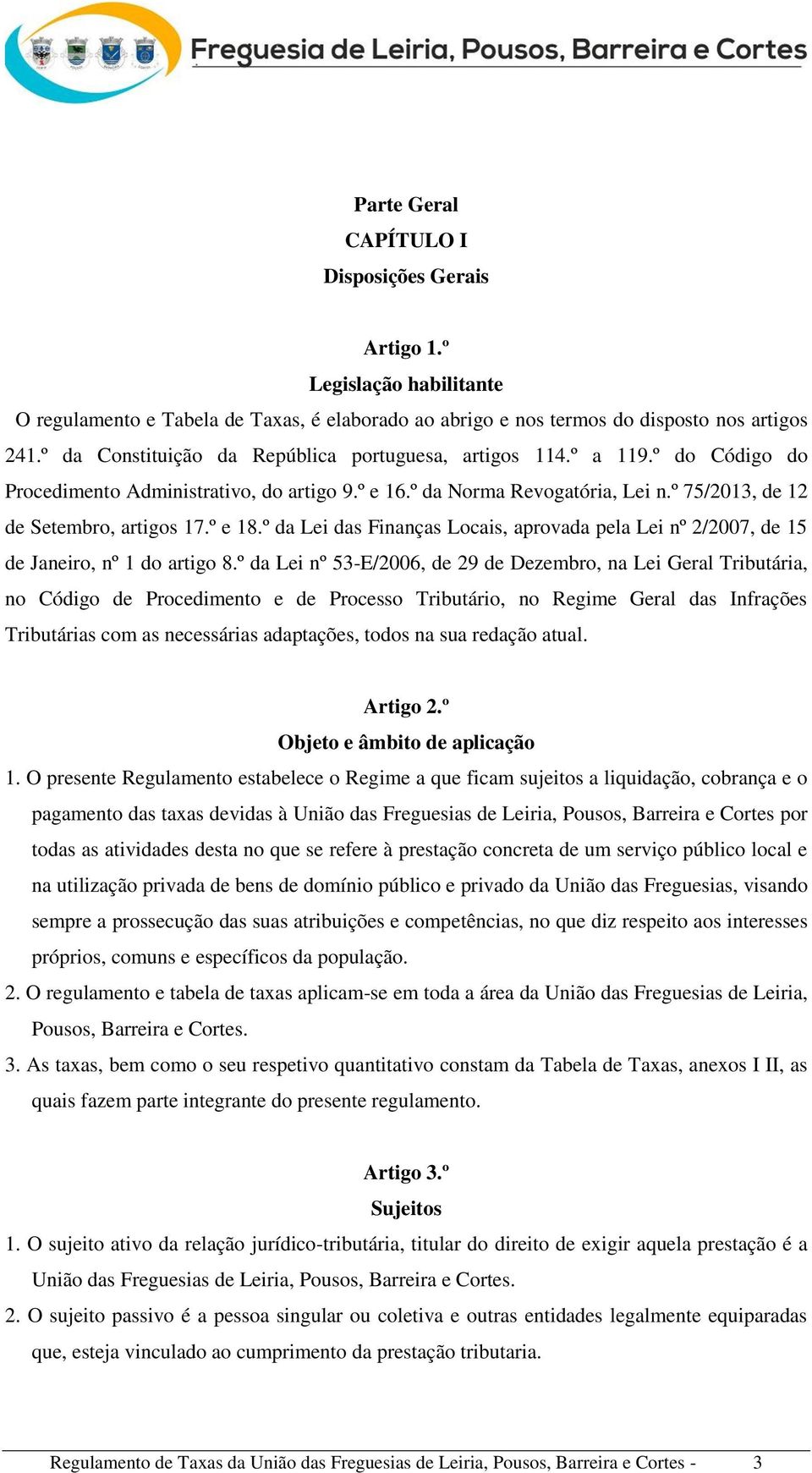 Freguesia de Leiria, Pousos, Barreira e Cortes

Parte Geral
CAPÍTULO I
Disposições Gerais

Artigo 1.º
Legislação habilitante
O regulamento e Tabela de Taxas, é elaborado ao abrigo e nos termos do disposto nos artigos 241.º da Constituição da República portuguesa, artigos 114.º a 119.º do Código do Procedimento Administrativo, do artigo 9.º e 16.º da Norma Revogatória, Lei n.º 75/2013, de 12 de Setembro, artigos 17.º e 18.º da Lei das Finanças Locais, aprovada pela Lei nº 2/2007, de 15 de Janeiro, nº 1 do artigo 8.º da Lei nº 53-E/2006, de 29 de Dezembro, na Lei Geral Tributária, no Código de Procedimento e de Processo Tributário, no Regime Geral das Infrações Tributárias com as necessárias adaptações, todos na sua redação atual.

Artigo 2.º
Objeto e âmbito de aplicação
1. O presente Regulamento estabelece o Regime a que ficam sujeitos a liquidação, cobrança e o pagamento das taxas devidas à União das Freguesias de Leiria, Pousos, Barreira e Cortes por todas as atividades desta no que se refere à prestação concreta de um serviço público local e na utilização privada de bens de domínio público e privado da União das Freguesias, visando sempre a prossecução das suas atribuições e competências, no que diz respeito aos interesses próprios, comuns e específicos da população.
2. O regulamento e tabela de taxas aplicam-se em toda a área da União das Freguesias de Leiria, Pousos, Barreira e Cortes.
3. As taxas, bem como o seu respetivo quantitativo constam da Tabela de Taxas, anexos I II, as quais fazem parte integrante do presente regulamento.

Artigo 3.º
Sujeitos
1. O sujeito ativo da relação jurídico-tributária, titular do direito de exigir aquela prestação é a União das Freguesias de Leiria, Pousos, Barreira e Cortes.
2. O sujeito passivo é a pessoa singular ou coletiva e outras entidades legalmente equiparadas que, esteja vinculado ao cumprimento da prestação tributaria.

Regulamento de Taxas da União das Freguesias de Leiria, Pousos, Barreira e Cortes - 3